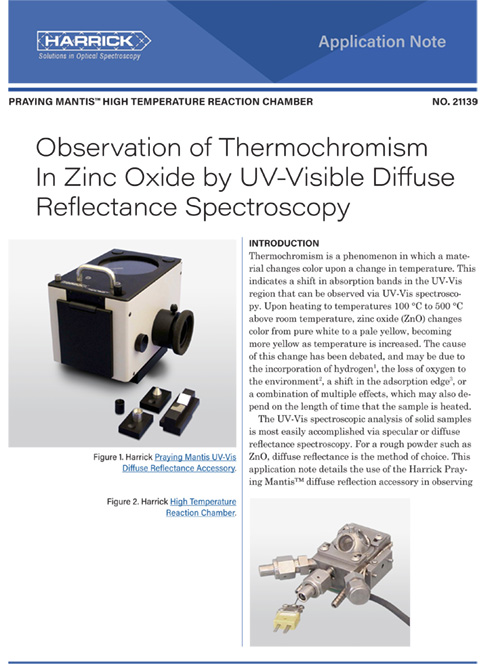 HARRICK
Solutions in Optical Spectroscopy

Application Note

PRAYING MANTIS™ HIGH TEMPERATURE REACTION CHAMBER

NO. 21139

Observation of Thermochromism In Zinc Oxide by UV-Visible Diffuse Reflectance Spectroscopy

Figure 1. Harrick Praying Mantis UV-Vis Diffuse Reflectance Accessory.

Figure 2. Harrick High Temperature Reaction Chamber.

INTRODUCTION
Thermochromism is a phenomenon in which a material changes color upon a change in temperature. This indicates a shift in absorption bands in the UV-Vis region that can be observed via UV-Vis spectroscopy. Upon heating to temperatures 100 °C to 500 °C above room temperature, zinc oxide (ZnO) changes color from pure white to a pale yellow, becoming more yellow as temperature is increased. The cause of this change has been debated, and may be due to the incorporation of hydrogen$^1$, the loss of oxygen to the environment$^2$, a shift in the adsorption edge$^3$, or a combination of multiple effects, which may also depend on the length of time that the sample is heated.

The UV-Vis spectroscopic analysis of solid samples is most easily accomplished via specular or diffuse reflectance spectroscopy. For a rough powder such as ZnO, diffuse reflectance is the method of choice. This application note details the use of the Harrick Praying Mantis™ diffuse reflection accessory in observing